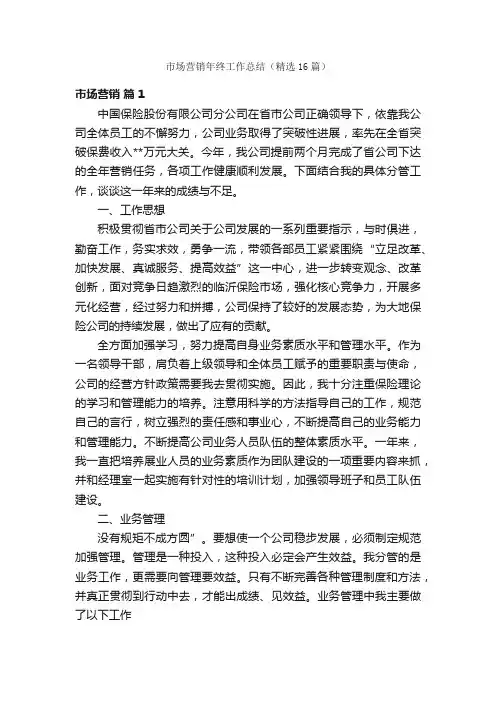 市场营销年终工作总结（精选16篇）

市场营销 篇1

中国保险股份有限公司分公司在省市公司正确领导下，依靠我公司全体员工的不懈努力，公司业务取得了突破性进展，率先在全省突破保费收入**万元大关。今年，我公司提前两个月完成了省公司下达的全年营销任务，各项工作健康顺利发展。下面结合我的具体分管工作，谈谈这一年来的成绩与不足。

一、工作思想

积极贯彻省市公司关于公司发展的一系列重要指示，与时俱进，勤奋工作，务实求效，勇争一流，带领各部员工紧紧围绕“立足改革、加快发展、真诚服务、提高效益”这一中心，进一步转变观念、改革创新，面对竞争日趋激烈的临沂保险市场，强化核心竞争力，开展多元化经营，经过努力和拼搏，公司保持了较好的发展态势，为大地保险公司的持续发展，做出了应有的贡献。

全方面加强学习，努力提高自身业务素质水平和管理水平。作为一名领导干部，肩负着上级领导和全体员工赋予的重要职责与使命，公司的经营方针政策需要我去贯彻实施。因此，我十分注重保险理论的学习和管理能力的培养。注意用科学的方法指导自己的工作，规范自己的言行，树立强烈的责任感和事业心，不断提高自己的业务能力和管理能力。不断提高公司业务人员队伍的整体素质水平。一年来，我一直把培养展业人员的业务素质作为团队建设的一项重要内容来抓，并和经理室一起实施有针对性的培训计划，加强领导班子和员工队伍建设。

二、业务管理

没有规矩不成方圆”。要想使一个公司稳步发展，必须制定规范加强管理。管理是一种投入，这种投入必定会产生效益。我分管的是业务工作，更需要向管理要效益。只有不断完善各种管理制度和方法，并真正贯彻到行动中去，才能出成绩、见效益。业务管理中我主要做了以下工作